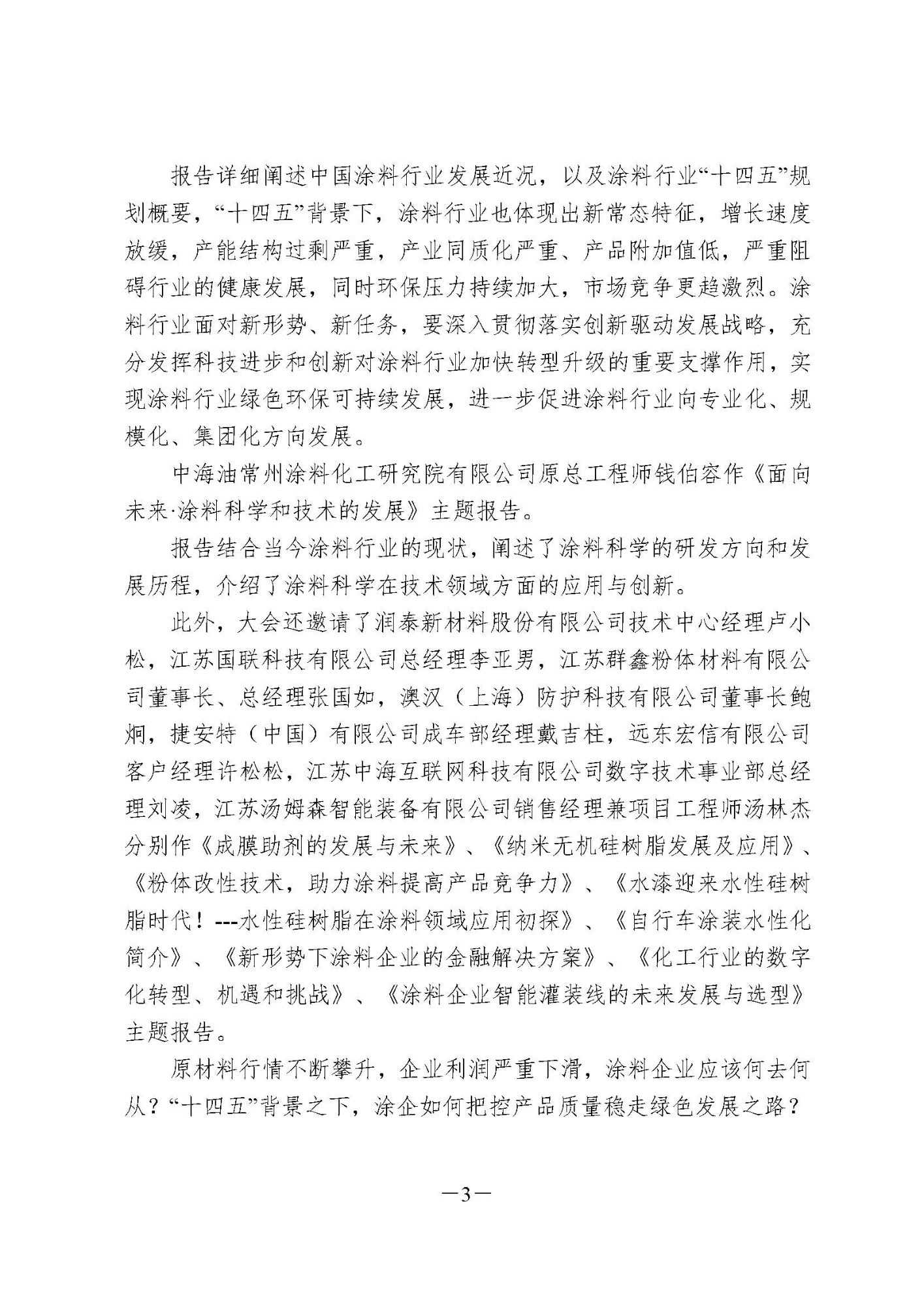 报告详细阐述中国涂料行业发展近况，以及涂料行业“十四五”规划概要，“十四五”背景下，涂料行业也体现出新常态特征，增长速度放缓，产能结构过剩严重，产业同质化严重、产品附加值低，严重阻碍行业的健康发展，同时环保压力持续加大，市场竞争更趋激烈。涂料行业面对新形势、新任务，要深入贯彻落实创新驱动发展战略，充分发挥科技进步和创新对涂料行业加快转型升级的重要支撑作用，实现涂料行业绿色环保可持续发展，进一步促进涂料行业向专业化、规模化、集团化方向发展。

中海油常州涂料化工研究院有限公司原总工程师钱伯容作《面向未来·涂料科学和技术的发展》主题报告。

报告结合当今涂料行业的现状，阐述了涂料科学的研发方向和发展历程，介绍了涂料科学在技术领域方面的应用与创新。

此外，大会还邀请了润泰新材料股份有限公司技术中心经理卢小松，江苏国联科技有限公司总经理李亚男，江苏群鑫粉体材料有限公司董事长、总经理张国如，澳汉（上海）防护科技有限公司董事长鲍炯，捷安特（中国）有限公司成车部经理戴吉柱，远东宏信有限公司客户经理许松松，江苏中海互联网科技有限公司数字技术事业部总经理刘凌，江苏汤姆森智能装备有限公司销售经理兼项目工程师汤林杰分别作《成膜助剂的发展与未来》、《纳米无机硅树脂发展及应用》、《粉体改性技术，助力涂料提高产品竞争力》、《水漆迎来水性硅树脂时代！---水性硅树脂在涂料领域应用初探》、《自行车涂装水性化简介》、《新形势下涂料企业的金融解决方案》、《化工行业的数字化转型、机遇和挑战》、《涂料企业智能灌装线的未来发展与选型》主题报告。

原材料行情不断攀升，企业利润严重下滑，涂料企业应该何去何从？“十四五”背景之下，涂企如何把控产品质量稳走绿色发展之路？

—3—